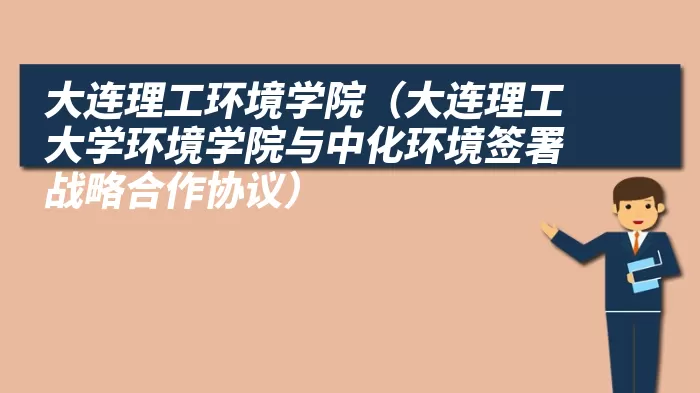 大连理工环境学院（大连理工大学环境学院与中化环境签署战略合作协议）